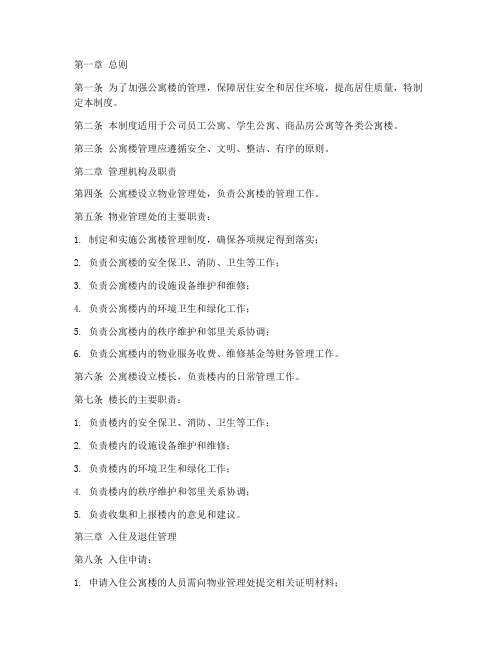 第一章 总则

第一条 为了加强公寓楼的管理，保障居住安全和居住环境，提高居住质量，特制定本制度。

第二条 本制度适用于公司员工公寓、学生公寓、商品房公寓等各类公寓楼。

第三条 公寓楼管理应遵循安全、文明、整洁、有序的原则。

第二章 管理机构及职责

第四条 公寓楼设立物业管理处，负责公寓楼的管理工作。

第五条 物业管理处的主要职责：

1. 制定和实施公寓楼管理制度，确保各项规定得到落实；

2. 负责公寓楼的安全保卫、消防、卫生等工作；

3. 负责公寓楼内的设施设备维护和维修；

4. 负责公寓楼内的环境卫生和绿化工作；

5. 负责公寓楼内的秩序维护和邻里关系协调；

6. 负责公寓楼内的物业服务收费、维修基金等财务管理工作。

第六条 公寓楼设立楼长，负责楼内的日常管理工作。

第七条 楼长的主要职责：

1. 负责楼内的安全保卫、消防、卫生等工作；

2. 负责楼内的设施设备维护和维修；

3. 负责楼内的环境卫生和绿化工作；

4. 负责楼内的秩序维护和邻里关系协调；

5. 负责收集和上报楼内的意见和建议。

第三章 入住及退住管理

第八条 入住申请：

1. 申请入住公寓楼的人员需向物业管理处提交相关证明材料；